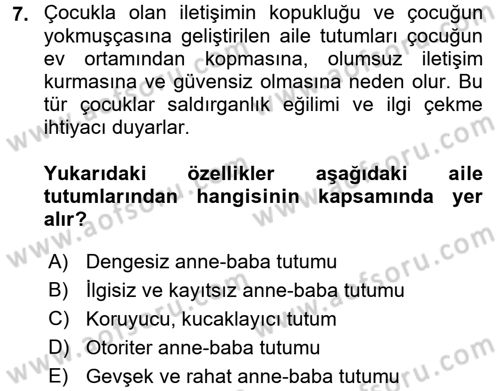 7. Çocukla olan iletişimin kopukluğu ve çocuğun yokmuşçasına geliştirilen aile tutumları çocuğun ev ortamından kopmasına, olumsuz iletişim kurmasına ve güvensiz olmasına neden olur. Bu tür çocuklar saldırganlık eğilimi ve ilgi çekme ihtiyacı duyarlar.

Yukarıdaki özellikler aşağıdaki aile tutumlarından hangisinin kapsamında yer alır?

A) Dengesiz anne-baba tutumu
B) İlgisiz ve kayıtsız anne-baba tutumu
C) Koruyucu, kucaklayıcı tutum
D) Otoriter anne-baba tutumu
E) Gevşek ve rahat anne-baba tutumu

www.aofsoru.com